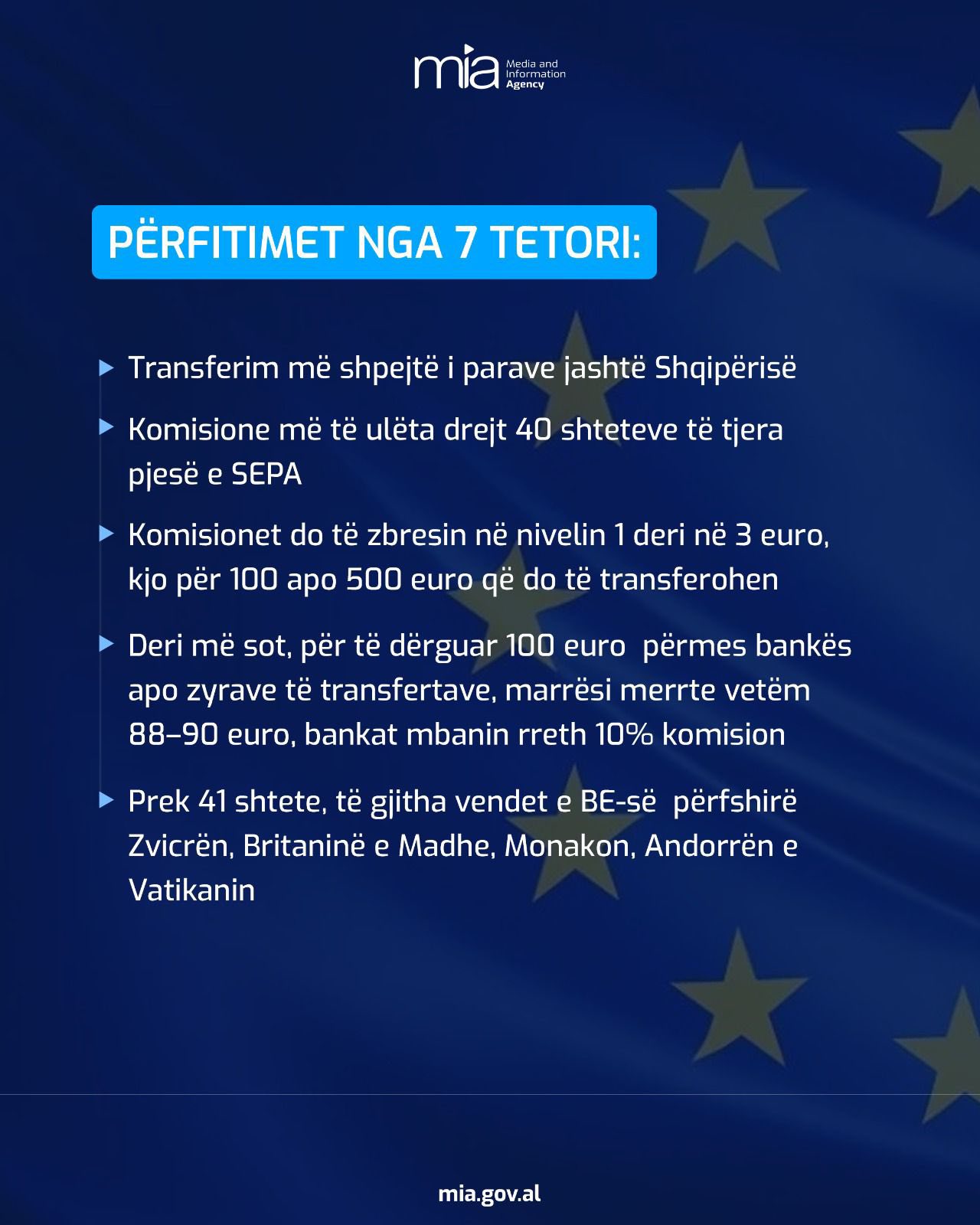 mia Media and Information Agency

PËRFITIMET NGA 7 TETORI:

Transferim më shpejtë i parave jashtë Shqipërisë

Komisione më të ulëta drejt 40 shteteve të tjera pjesë e SEPA

Komisionet do të zbresin në nivelin 1 deri në 3 euro, kjo për 100 apo 500 euro që do të transferohen

Deri më sot, për të dërguar 100 euro përmes bankës apo zyrave të transfertave, marrësi merrte vetëm 88–90 euro, bankat mbanin rreth 10% komision

Prek 41 shtete, të gjitha vendet e BE-së përfshirë Zvicrën, Britaninë e Madhe, Monakon, Andorrën e Vatikanin

mia.gov.al